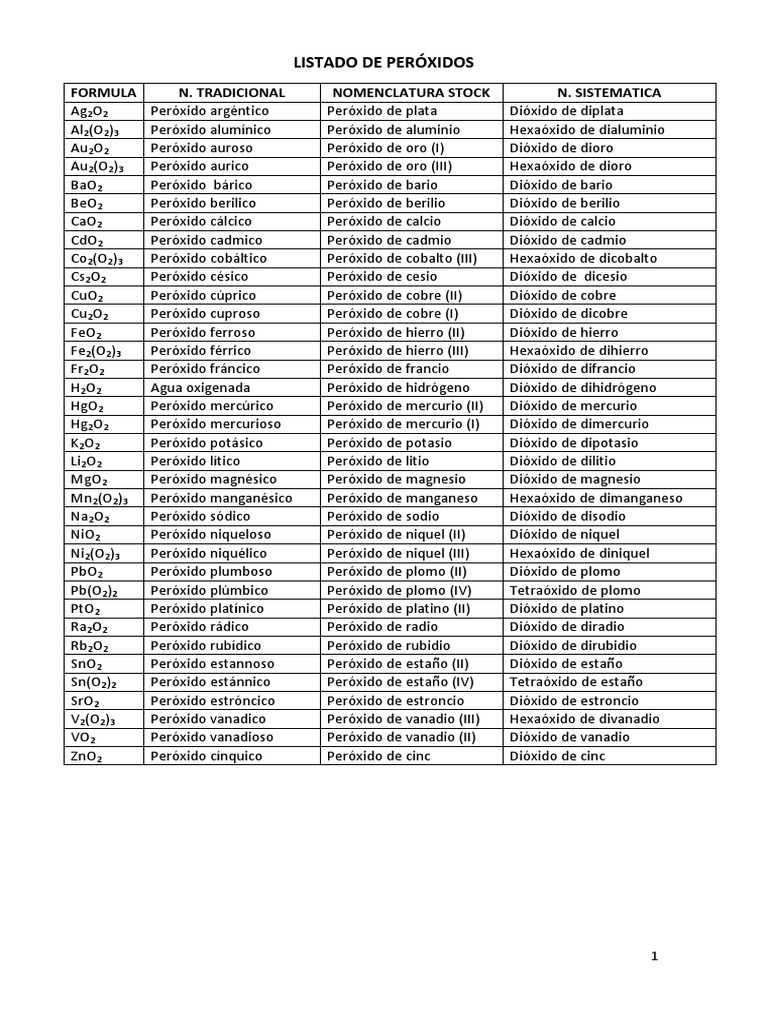 LISTADO DE PERÓXIDOS

| FORMULA | N. TRADICIONAL | NOMENCLATURA STOCK | N. SISTEMATICA |
|---|---|---|---|
| $Ag_2O_2$ | Peróxido argéntico | Peróxido de plata | Dióxido de diplata |
| $Al_2(O_2)_3$ | Peróxido alumínico | Peróxido de aluminio | Hexaóxido de dialuminio |
| $Au_2O_2$ | Peróxido auroso | Peróxido de oro (I) | Dióxido de dioro |
| $Au_2(O_2)_3$ | Peróxido aurico | Peróxido de oro (III) | Hexaóxido de dioro |
| $BaO_2$ | Peróxido bárico | Peróxido de bario | Dióxido de bario |
| $BeO_2$ | Peróxido berílico | Peróxido de berilio | Dióxido de berilio |
| $CaO_2$ | Peróxido cálcico | Peróxido de calcio | Dióxido de calcio |
| $CdO_2$ | Peróxido cadmico | Peróxido de cadmio | Dióxido de cadmio |
| $Co_2(O_2)_3$ | Peróxido cobáltico | Peróxido de cobalto (III) | Hexaóxido de dicobalto |
| $Cs_2O_2$ | Peróxido césico | Peróxido de cesio | Dióxido de dicesio |
| $CuO_2$ | Peróxido cúprico | Peróxido de cobre (II) | Dióxido de cobre |
| $Cu_2O_2$ | Peróxido cuproso | Peróxido de cobre (I) | Dióxido de dicobre |
| $FeO_2$ | Peróxido ferroso | Peróxido de hierro (II) | Dióxido de hierro |
| $Fe_2(O_2)_3$ | Peróxido férrico | Peróxido de hierro (III) | Hexaóxido de dihierro |
| $Fr_2O_2$ | Peróxido fráncico | Peróxido de francio | Dióxido de difrancio |
| $H_2O_2$ | Agua oxigenada | Peróxido de hidrógeno | Dióxido de dihidrógeno |
| $HgO_2$ | Peróxido mercúrico | Peróxido de mercurio (II) | Dióxido de mercurio |
| $Hg_2O_2$ | Peróxido mercurioso | Peróxido de mercurio (I) | Dióxido de dimercurio |
| $K_2O_2$ | Peróxido potásico | Peróxido de potasio | Dióxido de dipotasio |
| $Li_2O_2$ | Peróxido lítico | Peróxido de litio | Dióxido de dilitio |
| $MgO_2$ | Peróxido magnésico | Peróxido de magnesio | Dióxido de magnesio |
| $Mn_2(O_2)_3$ | Peróxido manganésico | Peróxido de manganeso | Hexaóxido de dimanganeso |
| $Na_2O_2$ | Peróxido sódico | Peróxido de sodio | Dióxido de disodio |
| $NiO_2$ | Peróxido niqueloso | Peróxido de niquel (II) | Dióxido de niquel |
| $Ni_2(O_2)_3$ | Peróxido niquélico | Peróxido de niquel (III) | Hexaóxido de diniquel |
| $PbO_2$ | Peróxido plumboso | Peróxido de plomo (II) | Dióxido de plomo |
| $Pb(O_2)_2$ | Peróxido plúmbico | Peróxido de plomo (IV) | Tetraóxido de plomo |
| $PtO_2$ | Peróxido platínico | Peróxido de platino (II) | Dióxido de platino |
| $Ra_2O_2$ | Peróxido rádico | Peróxido de radio | Dióxido de diradio |
| $Rb_2O_2$ | Peróxido rubídico | Peróxido de rubidio | Dióxido de dirubidio |
| $SnO_2$ | Peróxido estannoso | Peróxido de estaño (II) | Dióxido de estaño |
| $Sn(O_2)_2$ | Peróxido estánnico | Peróxido de estaño (IV) | Tetraóxido de estaño |
| $SrO_2$ | Peróxido estróncico | Peróxido de estroncio | Dióxido de estroncio |
| $V_2(O_2)_3$ | Peróxido vanadico | Peróxido de vanadio (III) | Hexaóxido de divanadio |
| $VO_2$ | Peróxido vanadioso | Peróxido de vanadio (II) | Dióxido de vanadio |
| $ZnO_2$ | Peróxido cínquico | Peróxido de cinc | Dióxido de cinc |

1